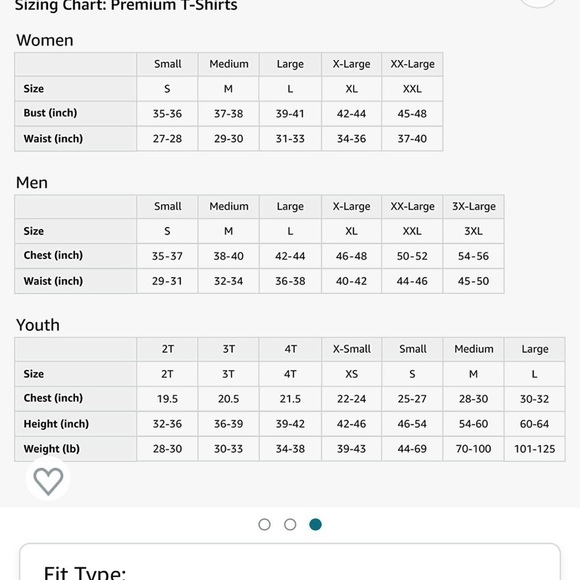 Sizing Chart: Premium T-Shirts

Women

| | Small | Medium | Large | X-Large | XX-Large |
|---|---|---|---|---|---|
| Size | S | M | L | XL | XXL |
| Bust (inch) | 35-36 | 37-38 | 39-41 | 42-44 | 45-48 |
| Waist (inch) | 27-28 | 29-30 | 31-33 | 34-36 | 37-40 |

Men

| | Small | Medium | Large | X-Large | XX-Large | 3X-Large |
|---|---|---|---|---|---|---|
| Size | S | M | L | XL | XXL | 3XL |
| Chest (inch) | 35-37 | 38-40 | 42-44 | 46-48 | 50-52 | 54-56 |
| Waist (inch) | 29-31 | 32-34 | 36-38 | 40-42 | 44-46 | 45-50 |

Youth

| | 2T | 3T | 4T | X-Small | Small | Medium | Large |
|---|---|---|---|---|---|---|---|
| Size | 2T | 3T | 4T | XS | S | M | L |
| Chest (inch) | 19.5 | 20.5 | 21.5 | 22-24 | 25-27 | 28-30 | 30-32 |
| Height (inch) | 32-36 | 36-39 | 39-42 | 42-46 | 46-54 | 54-60 | 60-64 |
| Weight (lb) | 28-30 | 30-33 | 34-38 | 39-43 | 44-69 | 70-100 | 101-125 |

Fit Type: